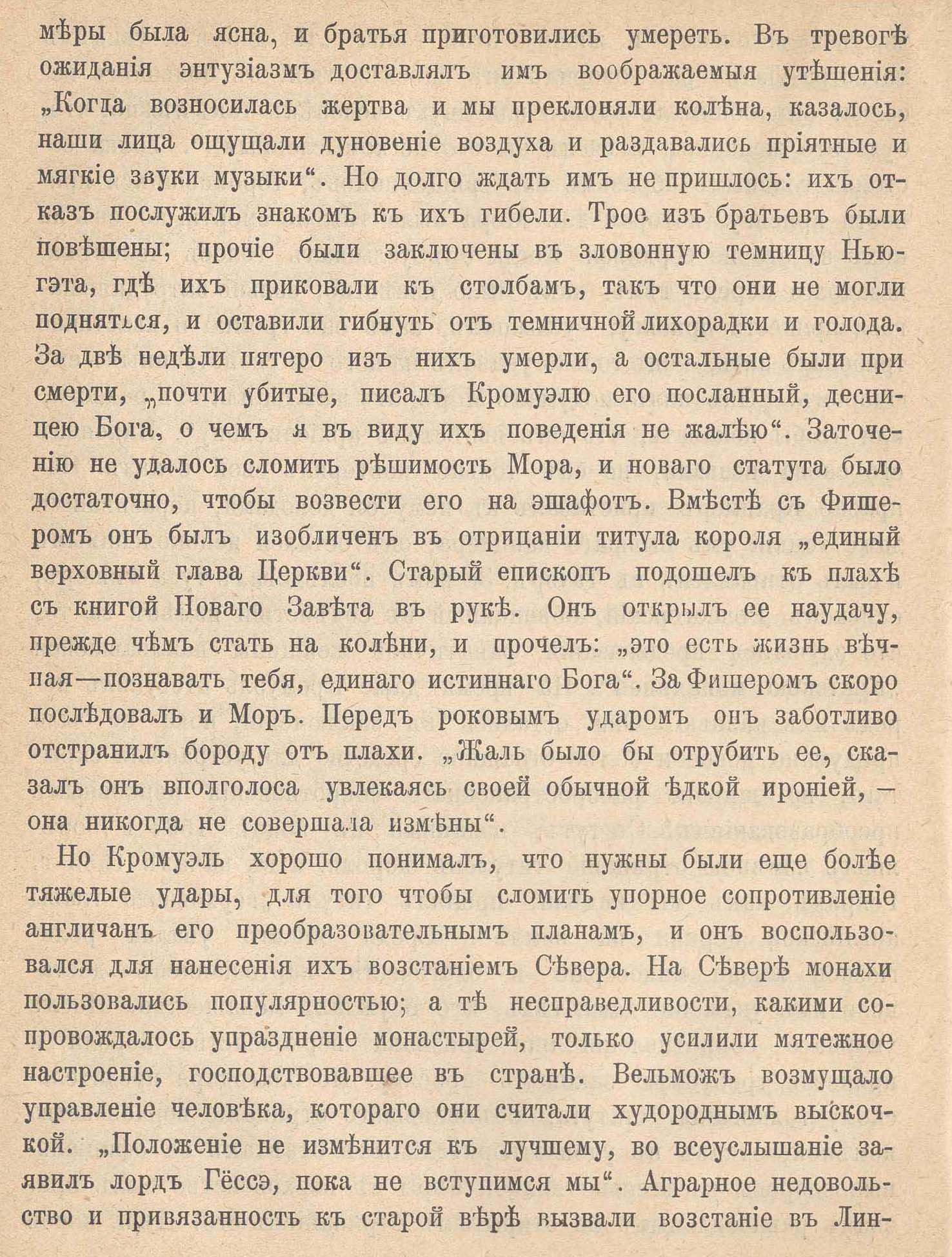 мѣры была ясна, и братья приготовились умереть. Въ тревогѣ ожиданія энтузіазмъ доставлялъ имъ воображаемыя утѣшенія: „Когда возносилась жертва и мы преклоняли колѣна, казалось, наши лица ощущали дуновеніе воздуха и раздавались пріятные и мягкіе звуки музыки“. Но долго ждать имъ не пришлось: ихъ отказъ послужилъ знакомъ къ ихъ гибели. Трое изъ братьевъ были повѣшены; прочіе были заключены въ зловонную темницу Ньюгэта, гдѣ ихъ приковали къ столбамъ, такъ что они не могли подняться, и оставили гибнуть отъ темничной лихорадки и голода. За двѣ недѣли пятеро изъ нихъ умерли, а остальные были при смерти, „почти убитые, писалъ Кромуэлю его посланный, десницею Бога, о чемъ я въ виду ихъ поведенія не жалѣю“. Заточенію не удалось сломить рѣшимость Мора, и новаго статута было достаточно, чтобы возвести его на эшафотъ. Вмѣстѣ съ Фишеромъ онъ былъ изобличенъ въ отрицаніи титула короля „единый верховный глава Церкви“. Старый епископъ подошелъ къ плахѣ съ книгой Новаго Завѣта въ рукѣ. Онъ открылъ ее наудачу, прежде чѣмъ стать на колѣни, и прочелъ: „это есть жизнь вѣчная—познавать тебя, единаго истиннаго Бога“. За Фишеромъ скоро послѣдовалъ и Моръ. Передъ роковымъ ударомъ онъ заботливо отстранилъ бороду отъ плахи. „Жаль было бы отрубить ее, сказалъ онъ вполголоса увлекаясь своей обычной ѣдкой ироніей, — она никогда не совершала измѣны“.

Но Кромуэль хорошо понималъ, что нужны были еще болѣе тяжелые удары, для того чтобы сломить упорное сопротивленіе англичанъ его преобразовательнымъ планамъ, и онъ воспользовался для нанесенія ихъ возстаніемъ Сѣвера. На Сѣверѣ монахи пользовались популярностью; а тѣ несправедливости, какими сопровождалось упраздненіе монастырей, только усилили мятежное настроеніе, господствовавшее въ странѣ. Вельможъ возмущало управленіе человѣка, котораго они считали худороднымъ выскочкой. „Положеніе не измѣнится къ лучшему, во всеуслышаніе заявилъ лордъ Гёссэ, пока не вступимся мы“. Аграрное недовольство и привязанность къ старой вѣрѣ вызвали возстаніе въ Лин-